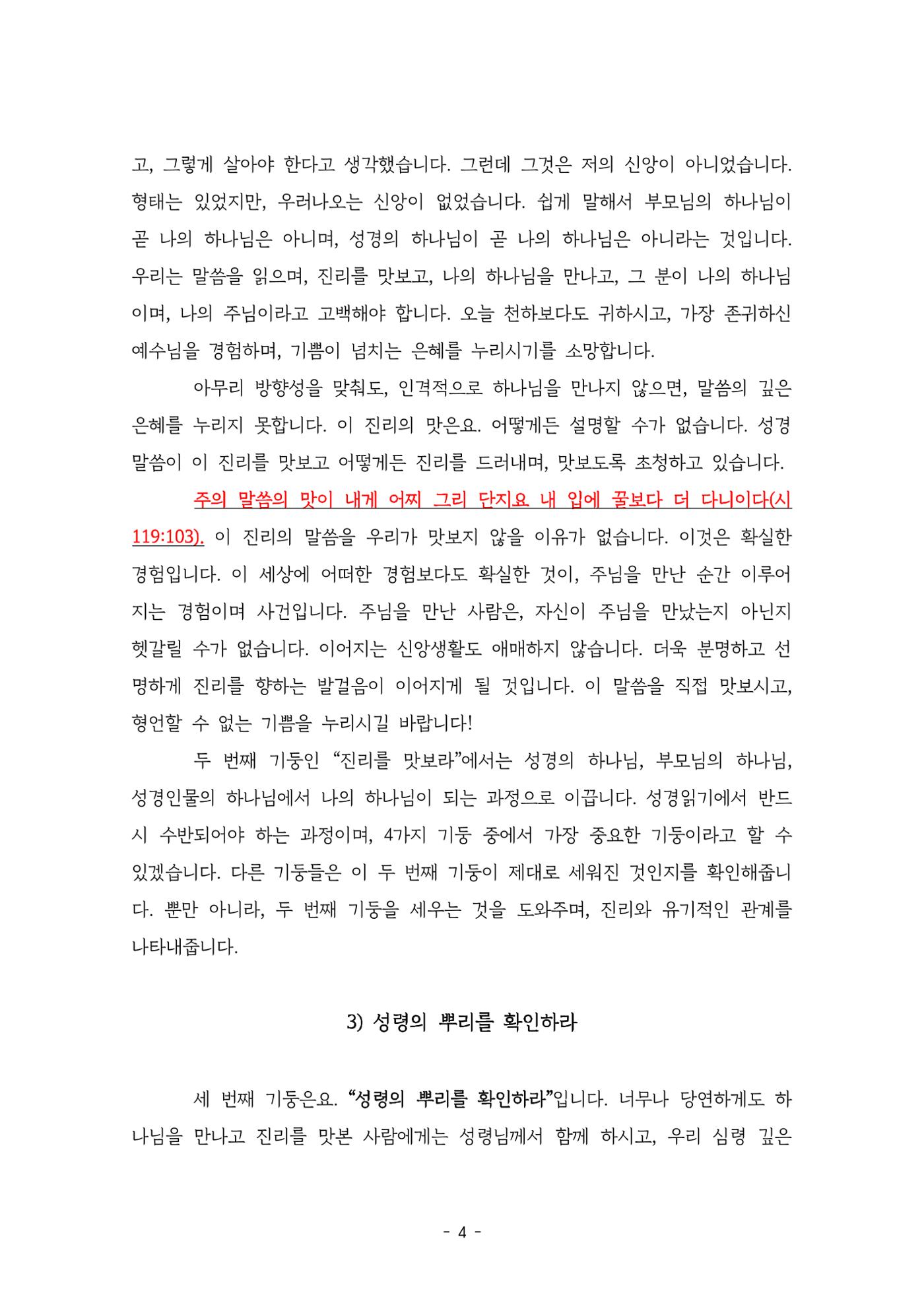 고, 그렇게 살아야 한다고 생각했습니다. 그런데 그것은 저의 신앙이 아니었습니다. 형태는 있었지만, 우러나오는 신앙이 없었습니다. 쉽게 말해서 부모님의 하나님이 곧 나의 하나님은 아니며, 성경의 하나님이 곧 나의 하나님은 아니라는 것입니다. 우리는 말씀을 읽으며, 진리를 맛보고, 나의 하나님을 만나고, 그 분이 나의 하나님이며, 나의 주님이라고 고백해야 합니다. 오늘 천하보다도 귀하시고, 가장 존귀하신 예수님을 경험하며, 기쁨이 넘치는 은혜를 누리시기를 소망합니다.

아무리 방향성을 맞춰도, 인격적으로 하나님을 만나지 않으면, 말씀의 깊은 은혜를 누리지 못합니다. 이 진리의 맛은요. 어떻게든 설명할 수가 없습니다. 성경 말씀이 이 진리를 맛보고 어떻게든 진리를 드러내며, 맛보도록 초청하고 있습니다.

주의 말씀의 맛이 내게 어찌 그리 단지요 내 입에 꿀보다 더 다니이다(시 119:103). 이 진리의 말씀을 우리가 맛보지 않을 이유가 없습니다. 이것은 확실한 경험입니다. 이 세상에 어떠한 경험보다도 확실한 것이, 주님을 만난 순간 이루어지는 경험이며 사건입니다. 주님을 만난 사람은, 자신이 주님을 만났는지 아닌지 헷갈릴 수가 없습니다. 이어지는 신앙생활도 애매하지 않습니다. 더욱 분명하고 선명하게 진리를 향하는 발걸음이 이어지게 될 것입니다. 이 말씀을 직접 맛보시고, 형언할 수 없는 기쁨을 누리시길 바랍니다!

두 번째 기둥인 "진리를 맛보라"에서는 성경의 하나님, 부모님의 하나님, 성경인물의 하나님에서 나의 하나님이 되는 과정으로 이끕니다. 성경읽기에서 반드시 수반되어야 하는 과정이며, 4가지 기둥 중에서 가장 중요한 기둥이라고 할 수 있겠습니다. 다른 기둥들은 이 두 번째 기둥이 제대로 세워진 것인지를 확인해줍니다. 뿐만 아니라, 두 번째 기둥을 세우는 것을 도와주며, 진리와 유기적인 관계를 나타내줍니다.

3) 성령의 뿌리를 확인하라

세 번째 기둥은요. "성령의 뿌리를 확인하라"입니다. 너무나 당연하게도 하나님을 만나고 진리를 맛본 사람에게는 성령님께서 함께 하시고, 우리 심령 깊은

- 4 -